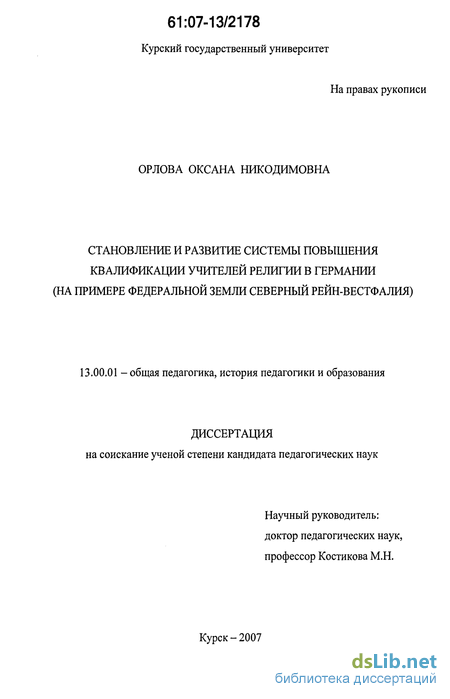 61:07-13/2178

Курский государственный университет

На правах рукописи

ОРЛОВА ОКСАНА НИКОДИМОВНА

СТАНОВЛЕНИЕ И РАЗВИТИЕ СИСТЕМЫ ПОВЫШЕНИЯ КВАЛИФИКАЦИИ УЧИТЕЛЕЙ РЕЛИГИИ В ГЕРМАНИИ (НА ПРИМЕРЕ ФЕДЕРАЛЬНОЙ ЗЕМЛИ СЕВЕРНЫЙ РЕЙН-ВЕСТФАЛИЯ)

13.00.01 – общая педагогика, история педагогики и образования

ДИССЕРТАЦИЯ
на соискание ученой степени кандидата педагогических наук

Научный руководитель:
доктор педагогических наук,
профессор Костикова М.Н.

Курск – 2007

dsLib.net
библиотека диссертаций